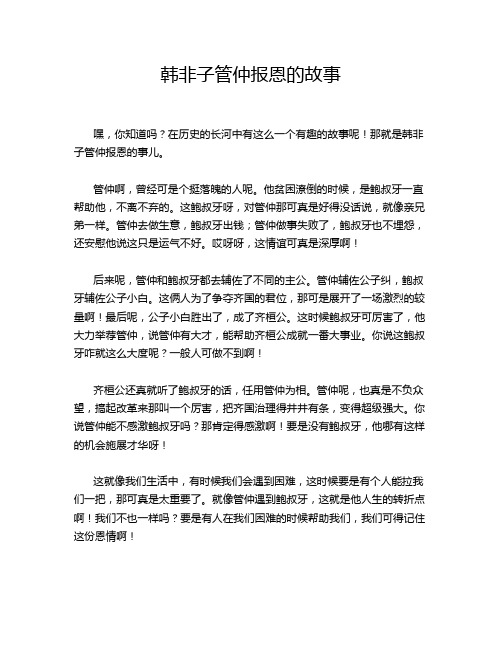 韩非子管仲报恩的故事

嘿，你知道吗？在历史的长河中有这么一个有趣的故事呢！那就是韩非子管仲报恩的事儿。

管仲啊，曾经可是个挺落魄的人呢。他贫困潦倒的时候，是鲍叔牙一直帮助他，不离不弃的。这鲍叔牙呀，对管仲那可真是好得没话说，就像亲兄弟一样。管仲去做生意，鲍叔牙出钱；管仲做事失败了，鲍叔牙也不埋怨，还安慰他说这只是运气不好。哎呀呀，这情谊可真是深厚啊！

后来呢，管仲和鲍叔牙都去辅佐了不同的主公。管仲辅佐公子纠，鲍叔牙辅佐公子小白。这俩人为了争夺齐国的君位，那可是展开了一场激烈的较量啊！最后呢，公子小白胜出了，成了齐桓公。这时候鲍叔牙可厉害了，他大力举荐管仲，说管仲有大才，能帮助齐桓公成就一番大事业。你说这鲍叔牙咋就这么大度呢？一般人可做不到啊！

齐桓公还真就听了鲍叔牙的话，任用管仲为相。管仲呢，也真是不负众望，搞起改革来那叫一个厉害，把齐国治理得井井有条，变得超级强大。你说管仲能不感激鲍叔牙吗？那肯定得感激啊！要是没有鲍叔牙，他哪有这样的机会施展才华呀！

这就像我们生活中，有时候我们会遇到困难，这时候要是有个人能拉我们一把，那可真是太重要了。就像管仲遇到鲍叔牙，这就是他人生的转折点啊！我们不也一样吗？要是有人在我们困难的时候帮助我们，我们可得记住这份恩情啊！